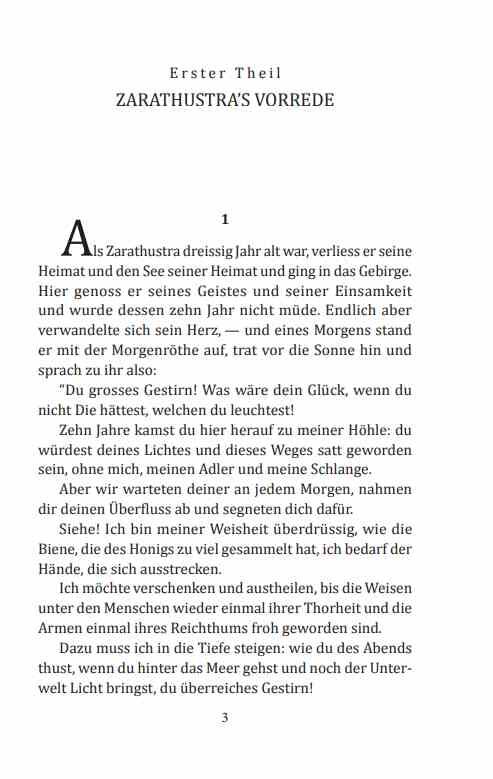 Erster Theil
ZARATHUSTRA'S VORREDE

1

Als Zarathustra dreissig Jahr alt war, verliess er seine Heimat und den See seiner Heimat und ging in das Gebirge. Hier genoss er seines Geistes und seiner Einsamkeit und wurde dessen zehn Jahr nicht müde. Endlich aber verwandelte sich sein Herz, — und eines Morgens stand er mit der Morgenröthe auf, trat vor die Sonne hin und sprach zu ihr also:

"Du grosses Gestirn! Was wäre dein Glück, wenn du nicht Die hättest, welchen du leuchtest!

Zehn Jahre kamst du hier herauf zu meiner Höhle: du würdest deines Lichtes und dieses Weges satt geworden sein, ohne mich, meinen Adler und meine Schlange.

Aber wir warteten deiner an jedem Morgen, nahmen dir deinen Überfluss ab und segneten dich dafür.

Siehe! Ich bin meiner Weisheit überdrüssig, wie die Biene, die des Honigs zu viel gesammelt hat, ich bedarf der Hände, die sich ausstrecken.

Ich möchte verschenken und austheilen, bis die Weisen unter den Menschen wieder einmal ihrer Thorheit und die Armen einmal ihres Reichthums froh geworden sind.

Dazu muss ich in die Tiefe steigen: wie du des Abends thust, wenn du hinter das Meer gehst und noch der Unterwelt Licht bringst, du überreiches Gestirn!

3